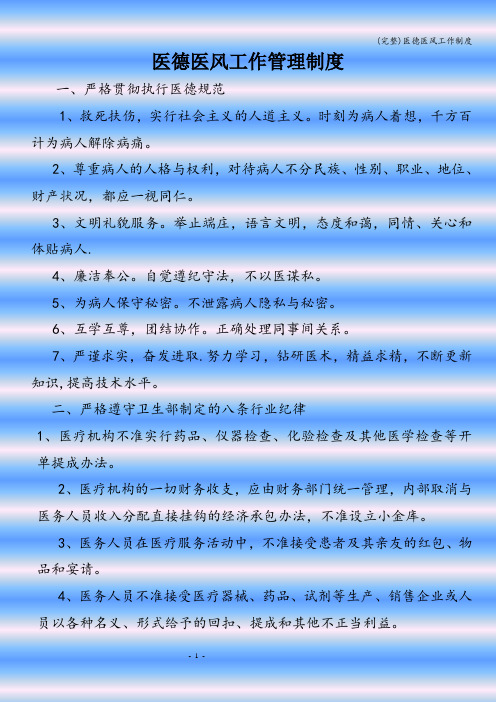 (完整)医德医风工作制度

医德医风工作管理制度

一、严格贯彻执行医德规范

1、救死扶伤，实行社会主义的人道主义。时刻为病人着想，千方百计为病人解除病痛。

2、尊重病人的人格与权利，对待病人不分民族、性别、职业、地位、财产状况，都应一视同仁。

3、文明礼貌服务。举止端庄，语言文明，态度和蔼，同情、关心和体贴病人.

4、廉洁奉公。自觉遵纪守法，不以医谋私。

5、为病人保守秘密。不泄露病人隐私与秘密。

6、互学互尊，团结协作。正确处理同事间关系。

7、严谨求实，奋发进取.努力学习，钻研医术，精益求精，不断更新知识,提高技术水平。

二、严格遵守卫生部制定的八条行业纪律

1、医疗机构不准实行药品、仪器检查、化验检查及其他医学检查等开单提成办法。

2、医疗机构的一切财务收支，应由财务部门统一管理，内部取消与医务人员收入分配直接挂钩的经济承包办法，不准设立小金库。

3、医务人员在医疗服务活动中，不准接受患者及其亲友的红包、物品和宴请。

4、医务人员不准接受医疗器械、药品、试剂等生产、销售企业或人员以各种名义、形式给予的回扣、提成和其他不正当利益。

- 1 -